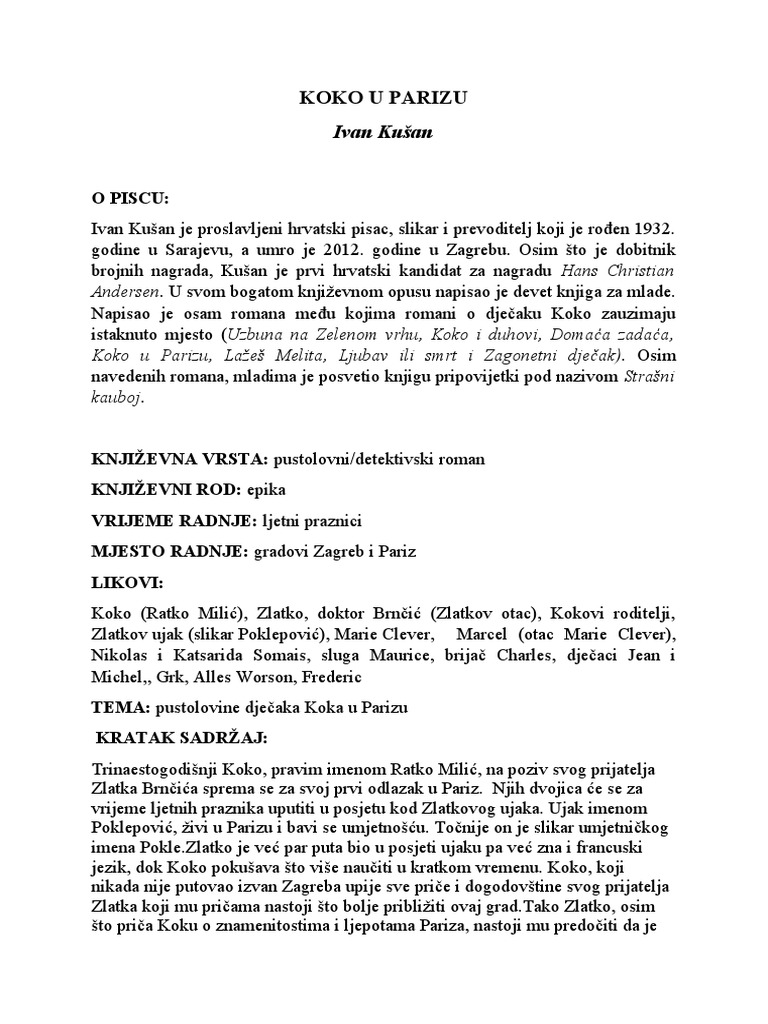 KOKO U PARIZU

Ivan Kušan

O PISCU:

Ivan Kušan je proslavljeni hrvatski pisac, slikar i prevoditelj koji je rođen 1932. godine u Sarajevu, a umro je 2012. godine u Zagrebu. Osim što je dobitnik brojnih nagrada, Kušan je prvi hrvatski kandidat za nagradu Hans Christian Andersen. U svom bogatom književnom opusu napisao je devet knjiga za mlade. Napisao je osam romana među kojima romani o dječaku Koko zauzimaju istaknuto mjesto (Uzbuna na Zelenom vrhu, Koko i duhovi, Domaća zadaća, Koko u Parizu, Lažeš Melita, Ljubav ili smrt i Zagonetni dječak). Osim navedenih romana, mladima je posvetio knjigu pripovijetki pod nazivom Strašni kauboj.

KNJIŽEVNA VRSTA: pustolovni/detektivski roman

KNJIŽEVNI ROD: epika

VRIJEME RADNJE: ljetni praznici

MJESTO RADNJE: gradovi Zagreb i Pariz

LIKOVI:

Koko (Ratko Milić), Zlatko, doktor Brnčić (Zlatkov otac), Kokovi roditelji, Zlatkov ujak (slikar Poklepović), Marie Clever, Marcel (otac Marie Clever), Nikolas i Katsarida Somais, sluga Maurice, brijač Charles, dječaci Jean i Michel,, Grk, Alles Worson, Frederic

TEMA: pustolovine dječaka Koka u Parizu

KRATAK SADRŽAJ:

Trinaestogodišnji Koko, pravim imenom Ratko Milić, na poziv svog prijatelja Zlatka Brnčića sprema se za svoj prvi odlazak u Pariz. Njih dvojica će se za vrijeme ljetnih praznika uputiti u posjetu kod Zlatkovog ujaka. Ujak imenom Poklepović, živi u Parizu i bavi se umjetnošću. Točnije on je slikar umjetničkog imena Pokle.Zlatko je već par puta bio u posjeti ujaku pa već zna i francuski jezik, dok Koko pokušava što više naučiti u kratkom vremenu. Koko, koji nikada nije putovao izvan Zagreba upije sve priče i dogodovštine svog prijatelja Zlatka koji mu pričama nastoji što bolje približiti ovaj grad.Tako Zlatko, osim što priča Koku o znamenitostima i ljepotama Pariza, nastoji mu predočiti da je